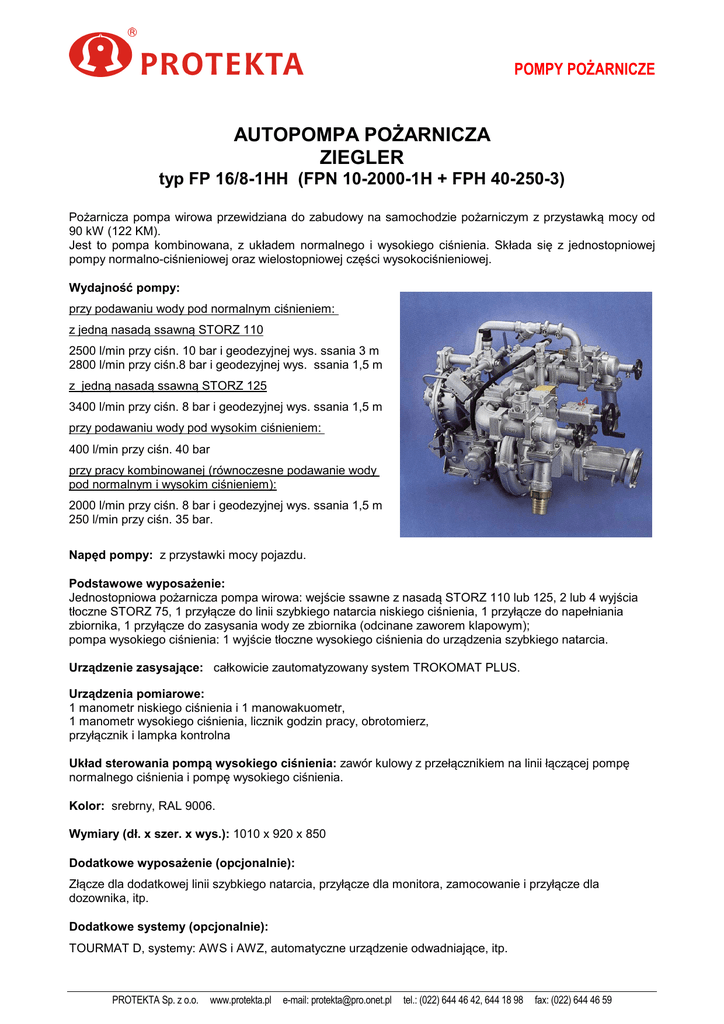 ® PROTEKTA

POMPY POŻARNICZE

AUTOPOMPA POŻARNICZA
ZIEGLER
typ FP 16/8-1HH (FPN 10-2000-1H + FPH 40-250-3)

Pożarnicza pompa wirowa przewidziana do zabudowy na samochodzie pożarniczym z przystawką mocy od 90 kW (122 KM).
Jest to pompa kombinowana, z układem normalnego i wysokiego ciśnienia. Składa się z jednostopniowej pompy normalno-ciśnieniowej oraz wielostopniowej części wysokociśnieniowej.

Wydajność pompy:

przy podawaniu wody pod normalnym ciśnieniem:

z jedną nasadą ssawną STORZ 110

2500 l/min przy ciśn. 10 bar i geodezyjnej wys. ssania 3 m
2800 l/min przy ciśn.8 bar i geodezyjnej wys. ssania 1,5 m

z jedną nasadą ssawną STORZ 125

3400 l/min przy ciśn. 8 bar i geodezyjnej wys. ssania 1,5 m

przy podawaniu wody pod wysokim ciśnieniem:

400 l/min przy ciśn. 40 bar

przy pracy kombinowanej (równoczesne podawanie wody pod normalnym i wysokim ciśnieniem):

2000 l/min przy ciśn. 8 bar i geodezyjnej wys. ssania 1,5 m
250 l/min przy ciśn. 35 bar.

Napęd pompy: z przystawki mocy pojazdu.

Podstawowe wyposażenie:
Jednostopniowa pożarnicza pompa wirowa: wejście ssawne z nasadą STORZ 110 lub 125, 2 lub 4 wyjścia tłoczne STORZ 75, 1 przyłącze do linii szybkiego natarcia niskiego ciśnienia, 1 przyłącze do napełniania zbiornika, 1 przyłącze do zasysania wody ze zbiornika (odcinane zaworem klapowym);
pompa wysokiego ciśnienia: 1 wyjście tłoczne wysokiego ciśnienia do urządzenia szybkiego natarcia.

Urządzenie zasysające: całkowicie zautomatyzowany system TROKOMAT PLUS.

Urządzenia pomiarowe:
1 manometr niskiego ciśnienia i 1 manowakuometr,
1 manometr wysokiego ciśnienia, licznik godzin pracy, obrotomierz,
przyłącznik i lampka kontrolna

Układ sterowania pompą wysokiego ciśnienia: zawór kulowy z przełącznikiem na linii łączącej pompę normalnego ciśnienia i pompę wysokiego ciśnienia.

Kolor: srebrny, RAL 9006.

Wymiary (dł. x szer. x wys.): 1010 x 920 x 850

Dodatkowe wyposażenie (opcjonalnie):

Złącze dla dodatkowej linii szybkiego natarcia, przyłącze dla monitora, zamocowanie i przyłącze dla dozownika, itp.

Dodatkowe systemy (opcjonalnie):

TOURMAT D, systemy: AWS i AWZ, automatyczne urządzenie odwadniające, itp.

PROTEKTA Sp. z o.o. www.protekta.pl e-mail: protekta@pro.onet.pl tel.: (022) 644 46 42, 644 18 98 fax: (022) 644 46 59